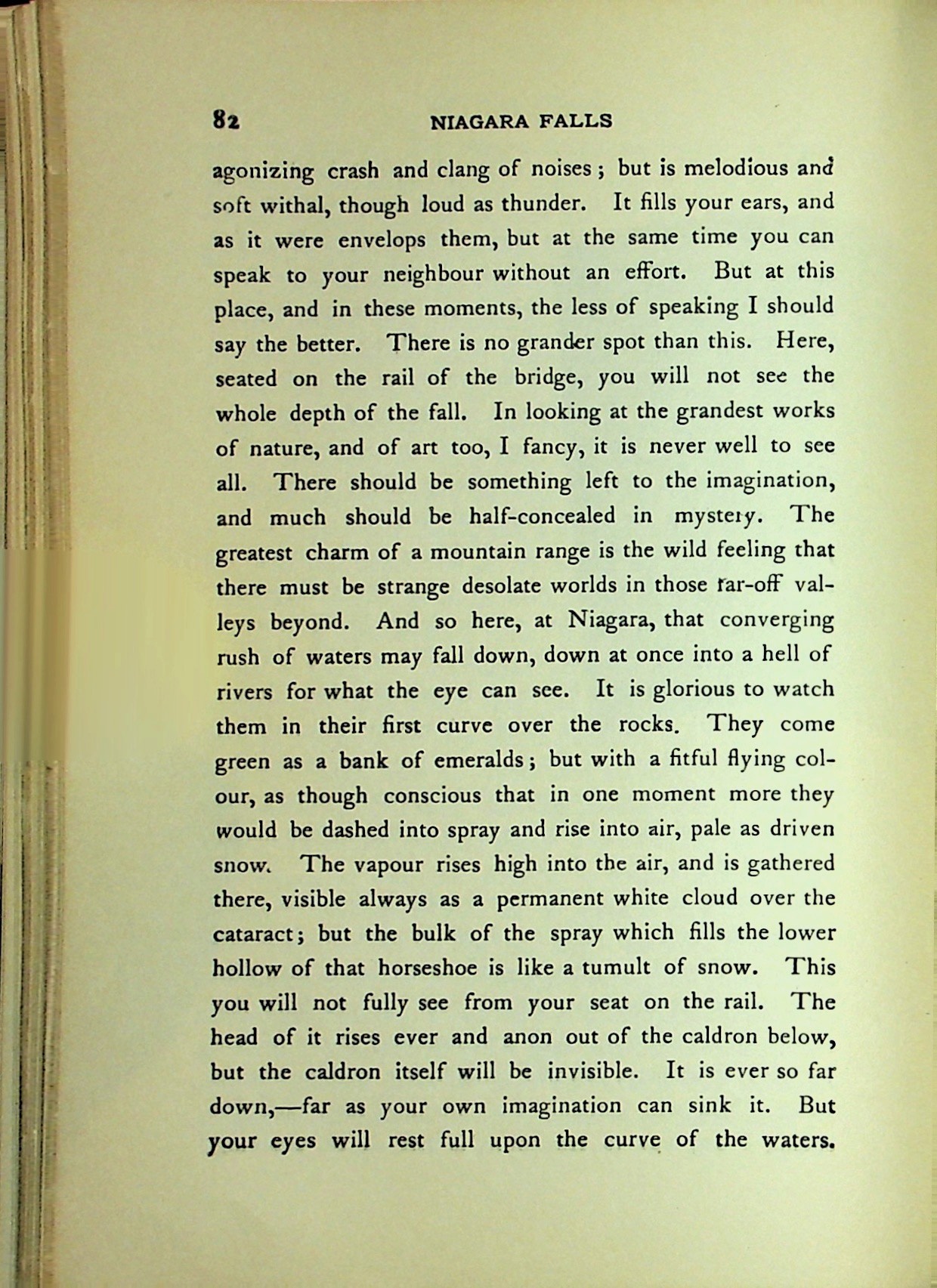 82 NIAGARA FALLS

agonizing crash and clang of noises; but is melodious and soft withal, though loud as thunder. It fills your ears, and as it were envelops them, but at the same time you can speak to your neighbour without an effort. But at this place, and in these moments, the less of speaking I should say the better. There is no grander spot than this. Here, seated on the rail of the bridge, you will not see the whole depth of the fall. In looking at the grandest works of nature, and of art too, I fancy, it is never well to see all. There should be something left to the imagination, and much should be half-concealed in mystery. The greatest charm of a mountain range is the wild feeling that there must be strange desolate worlds in those far-off valleys beyond. And so here, at Niagara, that converging rush of waters may fall down, down at once into a hell of rivers for what the eye can see. It is glorious to watch them in their first curve over the rocks. They come green as a bank of emeralds; but with a fitful flying colour, as though conscious that in one moment more they would be dashed into spray and rise into air, pale as driven snow. The vapour rises high into the air, and is gathered there, visible always as a permanent white cloud over the cataract; but the bulk of the spray which fills the lower hollow of that horseshoe is like a tumult of snow. This you will not fully see from your seat on the rail. The head of it rises ever and anon out of the caldron below, but the caldron itself will be invisible. It is ever so far down,—far as your own imagination can sink it. But your eyes will rest full upon the curve of the waters.